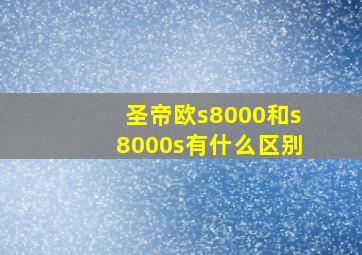 圣帝欧s8000和s8000s有什么区别